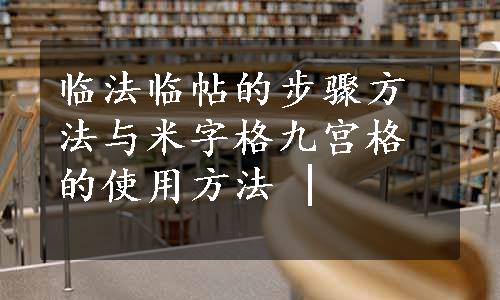 临法临帖的步骤方法与米字格九宫格的使用方法 ｜